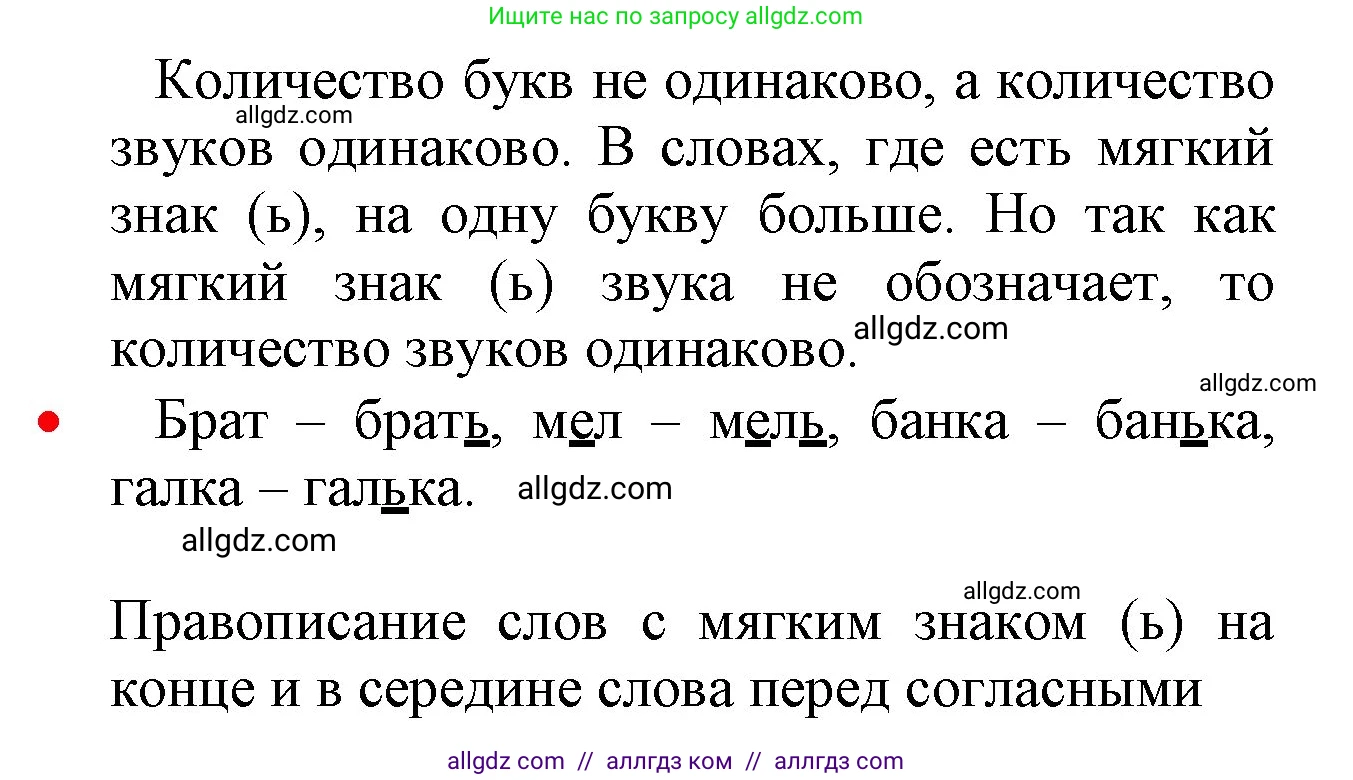 Ищите нас по запросу allgdz.com

Количество букв не одинаково, а количество звуков одинаково. В словах, где есть мягкий знак (ь), на одну букву больше. Но так как мягкий знак (ь) звука не обозначает, то количество звуков одинаково.

allgdz.com

allgdz.com

allgdz.com

Брат – брать, мел – мель, банка – банька, галка – галька.

allgdz.com

allgdz.com

allgdz.com

Правописание слов с мягким знаком (ь) на конце и в середине слова перед согласными

allgdz com // аллгдз ком // аллгдз com